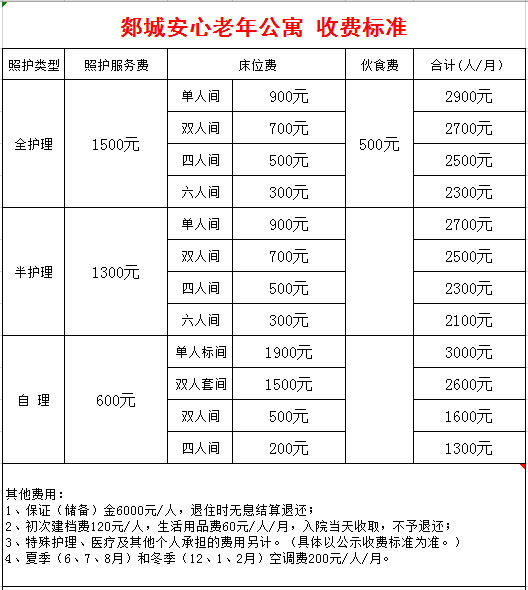 郯城安心老年公寓 收费标准

| 照护类型 | 照护服务费 | 床位费 | | 伙食费 | 合计（人/月） |
|---|---|---|---|---|---|
| 全护理 | 1500元 | 单人间 | 900元 | 500元 | 2900元 |
| | | 双人间 | 700元 | | 2700元 |
| | | 四人间 | 500元 | | 2500元 |
| | | 六人间 | 300元 | | 2300元 |
| 半护理 | 1300元 | 单人间 | 900元 | | 2700元 |
| | | 双人间 | 700元 | | 2500元 |
| | | 四人间 | 500元 | | 2300元 |
| | | 六人间 | 300元 | | 2100元 |
| 自 理 | 600元 | 单人标间 | 1900元 | | 3000元 |
| | | 双人套间 | 1500元 | | 2600元 |
| | | 双人间 | 500元 | | 1600元 |
| | | 四人间 | 200元 | | 1300元 |

其他费用：
1、保证（储备）金6000元/人，退住时无息结算退还；
2、初次建档费120元/人，生活用品费60元/人/月，入院当天收取，不予退还；
3、特殊护理、医疗及其他个人承担的费用另计。（具体以公示收费标准为准。）
4、夏季（6、7、8月）和冬季（12、1、2月）空调费200元/人/月。